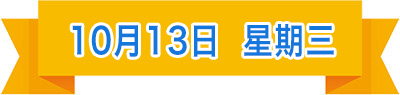 10月13日 星期三